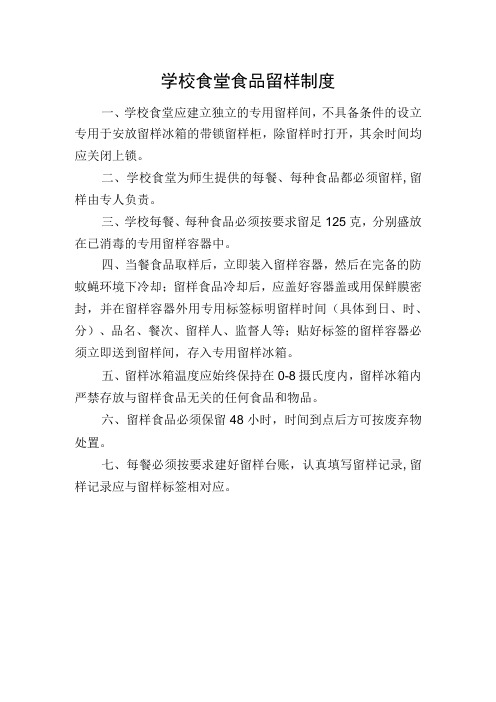 学校食堂食品留样制度

一、学校食堂应建立独立的专用留样间，不具备条件的设立专用于安放留样冰箱的带锁留样柜，除留样时打开，其余时间均应关闭上锁。

二、学校食堂为师生提供的每餐、每种食品都必须留样，留样由专人负责。

三、学校每餐、每种食品必须按要求留足 125 克，分别盛放在已消毒的专用留样容器中。

四、当餐食品取样后，立即装入留样容器，然后在完备的防蚊蝇环境下冷却；留样食品冷却后，应盖好容器盖或用保鲜膜密封，并在留样容器外用专用标签标明留样时间（具体到日、时、分）、品名、餐次、留样人、监督人等；贴好标签的留样容器必须立即送到留样间，存入专用留样冰箱。

五、留样冰箱温度应始终保持在 0-8 摄氏度内，留样冰箱内严禁存放与留样食品无关的任何食品和物品。

六、留样食品必须保留 48 小时，时间到点后方可按废弃物处置。

七、每餐必须按要求建好留样台账，认真填写留样记录，留样记录应与留样标签相对应。